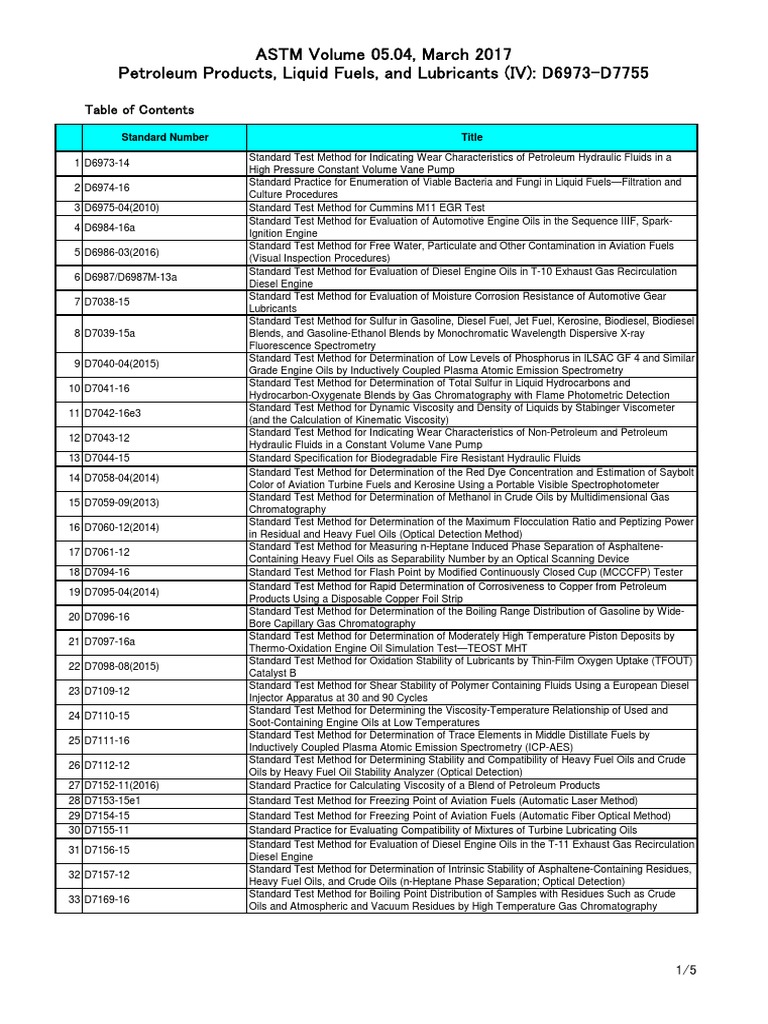 ASTM Volume 05.04, March 2017
Petroleum Products, Liquid Fuels, and Lubricants (IV): D6973-D7755

Table of Contents

| | Standard Number | Title |
|---|---|---|
| 1 | D6973-14 | Standard Test Method for Indicating Wear Characteristics of Petroleum Hydraulic Fluids in a High Pressure Constant Volume Vane Pump |
| 2 | D6974-16 | Standard Practice for Enumeration of Viable Bacteria and Fungi in Liquid Fuels—Filtration and Culture Procedures |
| 3 | D6975-04(2010) | Standard Test Method for Cummins M11 EGR Test |
| 4 | D6984-16a | Standard Test Method for Evaluation of Automotive Engine Oils in the Sequence IIIF, Spark-Ignition Engine |
| 5 | D6986-03(2016) | Standard Test Method for Free Water, Particulate and Other Contamination in Aviation Fuels (Visual Inspection Procedures) |
| 6 | D6987/D6987M-13a | Standard Test Method for Evaluation of Diesel Engine Oils in T-10 Exhaust Gas Recirculation Diesel Engine |
| 7 | D7038-15 | Standard Test Method for Evaluation of Moisture Corrosion Resistance of Automotive Gear Lubricants |
| 8 | D7039-15a | Standard Test Method for Sulfur in Gasoline, Diesel Fuel, Jet Fuel, Kerosine, Biodiesel, Biodiesel Blends, and Gasoline-Ethanol Blends by Monochromatic Wavelength Dispersive X-ray Fluorescence Spectrometry |
| 9 | D7040-04(2015) | Standard Test Method for Determination of Low Levels of Phosphorus in ILSAC GF 4 and Similar Grade Engine Oils by Inductively Coupled Plasma Atomic Emission Spectrometry |
| 10 | D7041-16 | Standard Test Method for Determination of Total Sulfur in Liquid Hydrocarbons and Hydrocarbon-Oxygenate Blends by Gas Chromatography with Flame Photometric Detection |
| 11 | D7042-16e3 | Standard Test Method for Dynamic Viscosity and Density of Liquids by Stabinger Viscometer (and the Calculation of Kinematic Viscosity) |
| 12 | D7043-12 | Standard Test Method for Indicating Wear Characteristics of Non-Petroleum and Petroleum Hydraulic Fluids in a Constant Volume Vane Pump |
| 13 | D7044-15 | Standard Specification for Biodegradable Fire Resistant Hydraulic Fluids |
| 14 | D7058-04(2014) | Standard Test Method for Determination of the Red Dye Concentration and Estimation of Saybolt Color of Aviation Turbine Fuels and Kerosine Using a Portable Visible Spectrophotometer |
| 15 | D7059-09(2013) | Standard Test Method for Determination of Methanol in Crude Oils by Multidimensional Gas Chromatography |
| 16 | D7060-12(2014) | Standard Test Method for Determination of the Maximum Flocculation Ratio and Peptizing Power in Residual and Heavy Fuel Oils (Optical Detection Method) |
| 17 | D7061-12 | Standard Test Method for Measuring n-Heptane Induced Phase Separation of Asphaltene-Containing Heavy Fuel Oils as Separability Number by an Optical Scanning Device |
| 18 | D7094-16 | Standard Test Method for Flash Point by Modified Continuously Closed Cup (MCCCFP) Tester |
| 19 | D7095-04(2014) | Standard Test Method for Rapid Determination of Corrosiveness to Copper from Petroleum Products Using a Disposable Copper Foil Strip |
| 20 | D7096-16 | Standard Test Method for Determination of the Boiling Range Distribution of Gasoline by Wide-Bore Capillary Gas Chromatography |
| 21 | D7097-16a | Standard Test Method for Determination of Moderately High Temperature Piston Deposits by Thermo-Oxidation Engine Oil Simulation Test—TEOST MHT |
| 22 | D7098-08(2015) | Standard Test Method for Oxidation Stability of Lubricants by Thin-Film Oxygen Uptake (TFOUT) Catalyst B |
| 23 | D7109-12 | Standard Test Method for Shear Stability of Polymer Containing Fluids Using a European Diesel Injector Apparatus at 30 and 90 Cycles |
| 24 | D7110-15 | Standard Test Method for Determining the Viscosity-Temperature Relationship of Used and Soot-Containing Engine Oils at Low Temperatures |
| 25 | D7111-16 | Standard Test Method for Determination of Trace Elements in Middle Distillate Fuels by Inductively Coupled Plasma Atomic Emission Spectrometry (ICP-AES) |
| 26 | D7112-12 | Standard Test Method for Determining Stability and Compatibility of Heavy Fuel Oils and Crude Oils by Heavy Fuel Oil Stability Analyzer (Optical Detection) |
| 27 | D7152-11(2016) | Standard Practice for Calculating Viscosity of a Blend of Petroleum Products |
| 28 | D7153-15e1 | Standard Test Method for Freezing Point of Aviation Fuels (Automatic Laser Method) |
| 29 | D7154-15 | Standard Test Method for Freezing Point of Aviation Fuels (Automatic Fiber Optical Method) |
| 30 | D7155-11 | Standard Practice for Evaluating Compatibility of Mixtures of Turbine Lubricating Oils |
| 31 | D7156-15 | Standard Test Method for Evaluation of Diesel Engine Oils in the T-11 Exhaust Gas Recirculation Diesel Engine |
| 32 | D7157-12 | Standard Test Method for Determination of Intrinsic Stability of Asphaltene-Containing Residues, Heavy Fuel Oils, and Crude Oils (n-Heptane Phase Separation; Optical Detection) |
| 33 | D7169-16 | Standard Test Method for Boiling Point Distribution of Samples with Residues Such as Crude Oils and Atmospheric and Vacuum Residues by High Temperature Gas Chromatography |

1/5